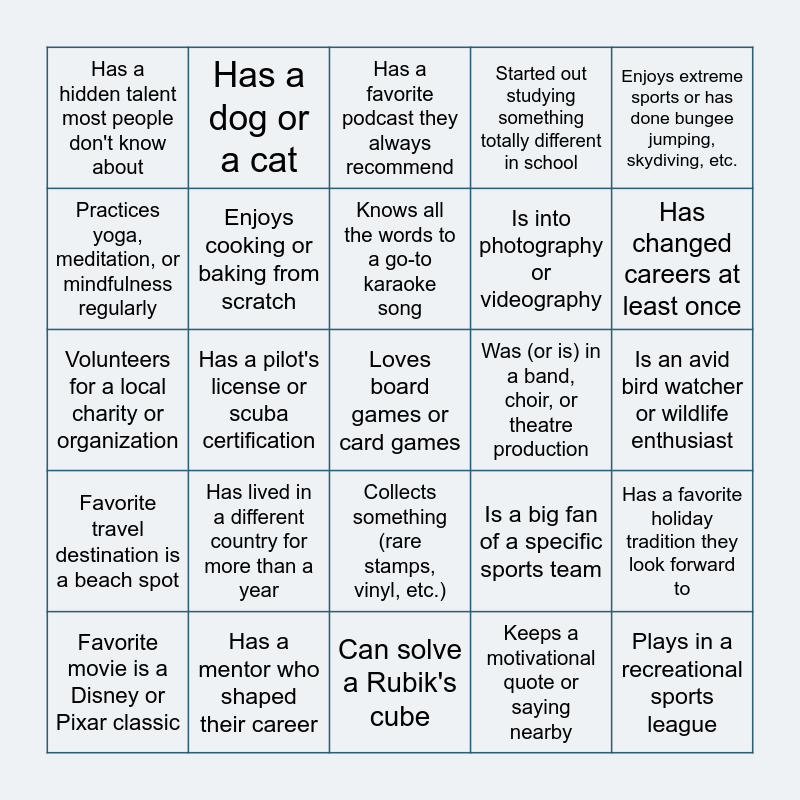 | Has a hidden talent most people don't know about | Has a dog or a cat | Has a favorite podcast they always recommend | Started out studying something totally different in school | Enjoys extreme sports or has done bungee jumping, skydiving, etc. |
|---|---|---|---|---|
| Practices yoga, meditation, or mindfulness regularly | Enjoys cooking or baking from scratch | Knows all the words to a go-to karaoke song | Is into photography or videography | Has changed careers at least once |
| Volunteers for a local charity or organization | Has a pilot's license or scuba certification | Loves board games or card games | Was (or is) in a band, choir, or theatre production | Is an avid bird watcher or wildlife enthusiast |
| Favorite travel destination is a beach spot | Has lived in a different country for more than a year | Collects something (rare stamps, vinyl, etc.) | Is a big fan of a specific sports team | Has a favorite holiday tradition they look forward to |
| Favorite movie is a Disney or Pixar classic | Has a mentor who shaped their career | Can solve a Rubik's cube | Keeps a motivational quote or saying nearby | Plays in a recreational sports league |